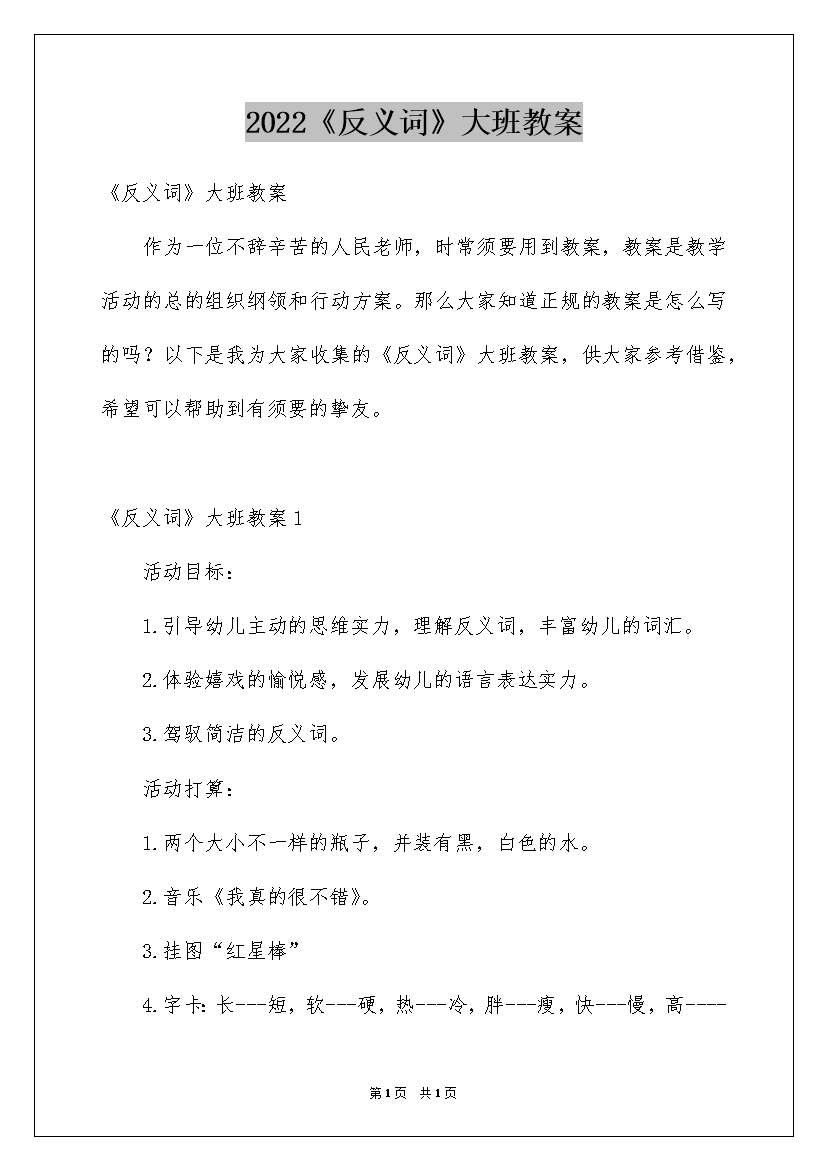 2022《反义词》大班教案

《反义词》大班教案

作为一位不辞辛苦的人民老师，时常须要用到教案，教案是教学活动的总的组织纲领和行动方案。那么大家知道正规的教案是怎么写的吗？以下是我为大家收集的《反义词》大班教案，供大家参考借鉴，希望可以帮助到有须要的挚友。

《反义词》大班教案1

活动目标：

1.引导幼儿主动的思维实力，理解反义词，丰富幼儿的词汇。

2.体验嬉戏的愉悦感，发展幼儿的语言表达实力。

3.驾驭简洁的反义词。

活动打算：

1.两个大小不一样的瓶子，并装有黑，白色的水。

2.音乐《我真的很不错》。

3.挂图“红星棒”

4.字卡：长---短，软---硬，热---冷，胖---瘦，快---慢，高----

第1页 共1页